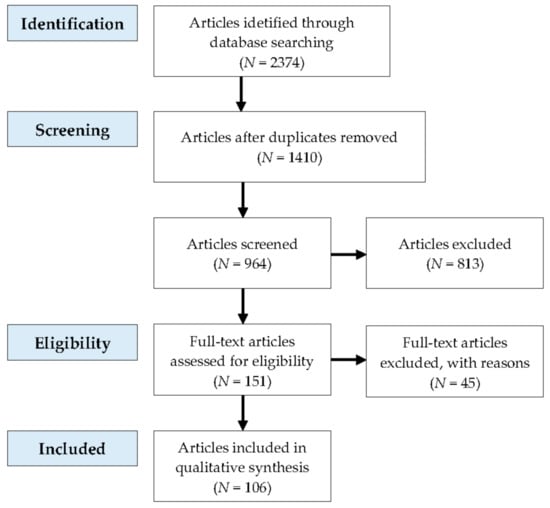 Identification

Articles idetified through database searching
($N$ = 2374)

Screening

Articles after duplicates removed
($N$ = 1410)

Articles screened
($N$ = 964)

Articles excluded
($N$ = 813)

Eligibility

Full-text articles assessed for eligibility
($N$ = 151)

Full-text articles excluded, with reasons
($N$ = 45)

Included

Articles included in qualitative synthesis
($N$ = 106)